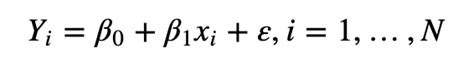 $Y_i = \beta_0 + \beta_1 x_i + \varepsilon, i = 1, \ldots, N$